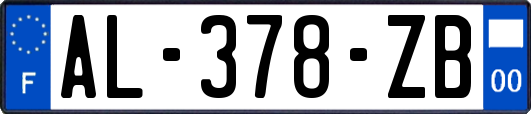 F
AL-378-ZB
00